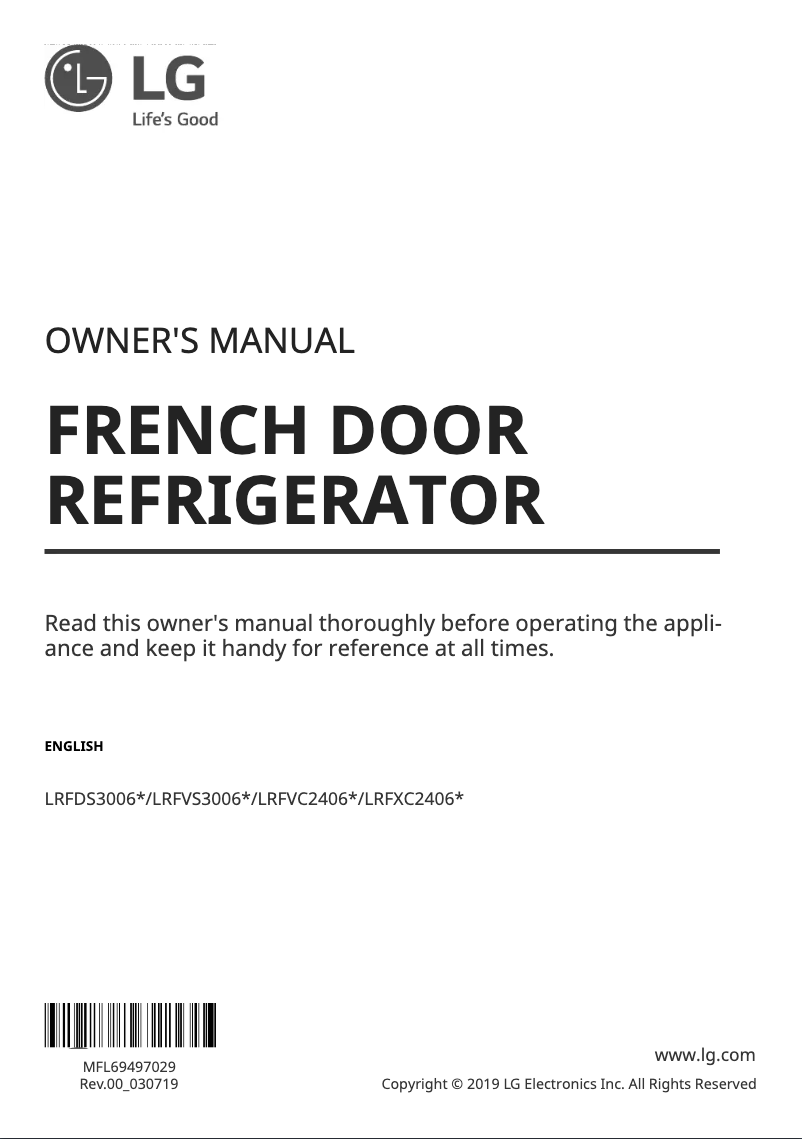 LG
Life's Good

OWNER'S MANUAL

FRENCH DOOR REFRIGERATOR

Read this owner's manual thoroughly before operating the appliance and keep it handy for reference at all times.

ENGLISH

LRFDS3006*/LRFVS3006*/LRFVC2406*/LRFXC2406*

MFL69497029
Rev.00_030719

www.lg.com
Copyright © 2019 LG Electronics Inc. All Rights Reserved